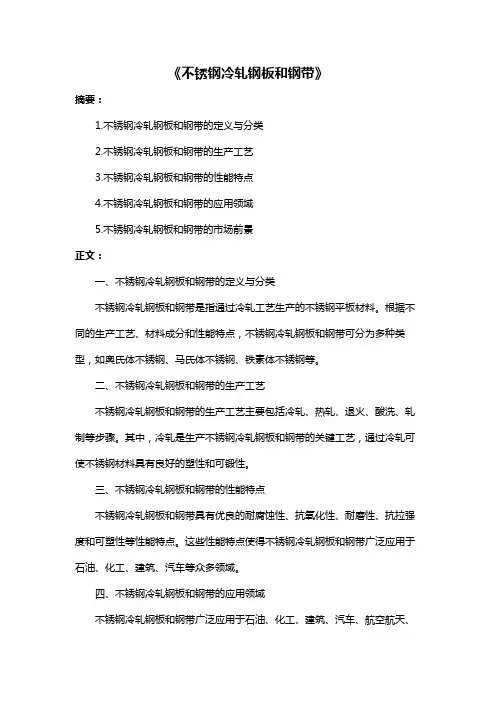 《不锈钢冷轧钢板和钢带》

摘要：

1.不锈钢冷轧钢板和钢带的定义与分类

2.不锈钢冷轧钢板和钢带的生产工艺

3.不锈钢冷轧钢板和钢带的性能特点

4.不锈钢冷轧钢板和钢带的应用领域

5.不锈钢冷轧钢板和钢带的市场前景

正文：

一、不锈钢冷轧钢板和钢带的定义与分类

不锈钢冷轧钢板和钢带是指通过冷轧工艺生产的不锈钢平板材料。根据不同的生产工艺、材料成分和性能特点，不锈钢冷轧钢板和钢带可分为多种类型，如奥氏体不锈钢、马氏体不锈钢、铁素体不锈钢等。

二、不锈钢冷轧钢板和钢带的生产工艺

不锈钢冷轧钢板和钢带的生产工艺主要包括冷轧、热轧、退火、酸洗、轧制等步骤。其中，冷轧是生产不锈钢冷轧钢板和钢带的关键工艺，通过冷轧可使不锈钢材料具有良好的塑性和可锻性。

三、不锈钢冷轧钢板和钢带的性能特点

不锈钢冷轧钢板和钢带具有优良的耐腐蚀性、抗氧化性、耐磨性、抗拉强度和可塑性等性能特点。这些性能特点使得不锈钢冷轧钢板和钢带广泛应用于石油、化工、建筑、汽车等众多领域。

四、不锈钢冷轧钢板和钢带的应用领域

不锈钢冷轧钢板和钢带广泛应用于石油、化工、建筑、汽车、航空航天、